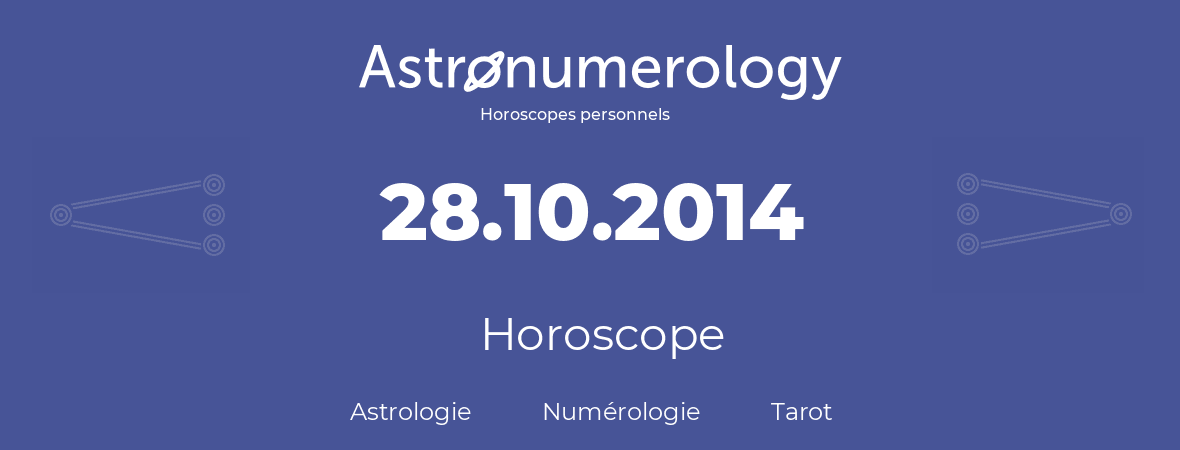 Astronumerology
Horoscopes personnels

28.10.2014

Horoscope

Astrologie Numérologie Tarot